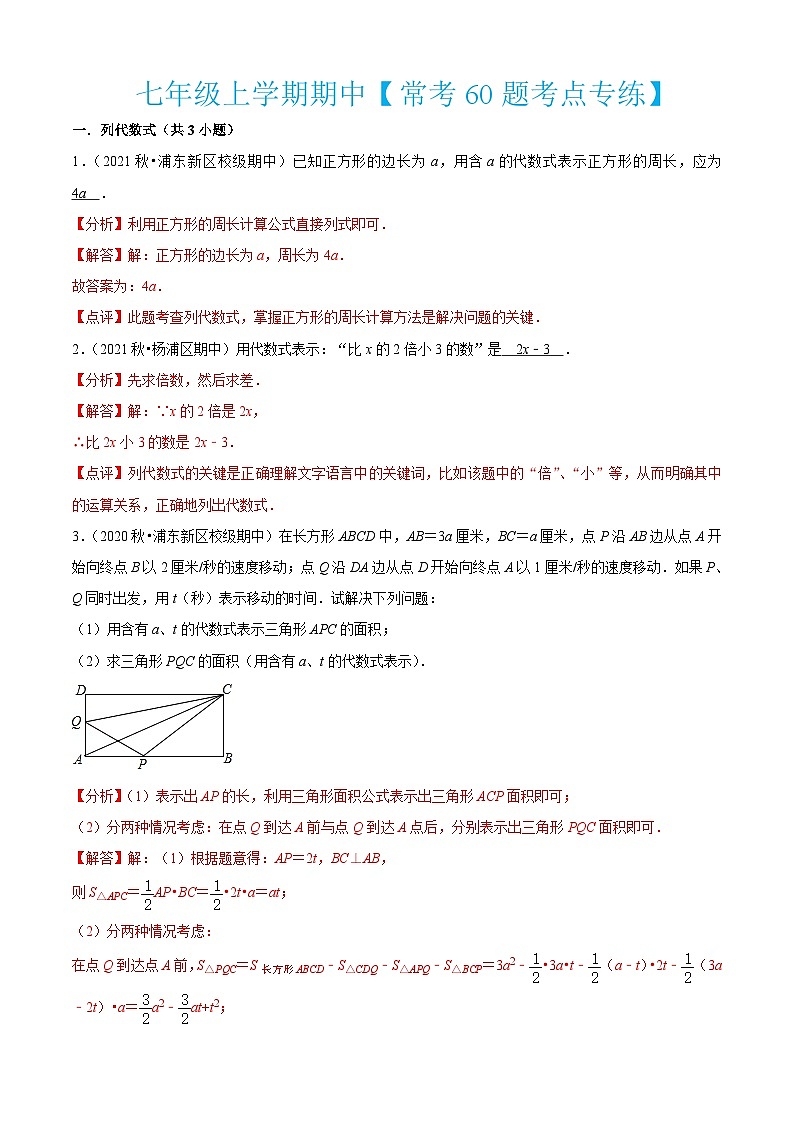 七年级上学期期中【常考 60 题考点专练】

一．列代数式（共 3 小题）

1．（2021 秋•浦东新区校级期中）已知正方形的边长为 $a$，用含 $a$ 的代数式表示正方形的周长，应为 $4a$ ．

【分析】利用正方形的周长计算公式直接列式即可．

【解答】解：正方形的边长为 $a$，周长为 $4a$．

故答案为：$4a$．

【点评】此题考查列代数式，掌握正方形的周长计算方法是解决问题的关键．

2．（2021 秋•杨浦区期中）用代数式表示：“比 $x$ 的 2 倍小 3 的数”是 $2x-3$ ．

【分析】先求倍数，然后求差．

【解答】解：∵$x$ 的 2 倍是 $2x$，

∴比 $2x$ 小 3 的数是 $2x-3$．

【点评】列代数式的关键是正确理解文字语言中的关键词，比如该题中的“倍”、“小”等，从而明确其中的运算关系，正确地列出代数式．

3．（2020 秋•浦东新区校级期中）在长方形 $ABCD$ 中，$AB=3a$ 厘米，$BC=a$ 厘米，点 $P$ 沿 $AB$ 边从点 $A$ 开始向终点 $B$ 以 2 厘米/秒的速度移动；点 $Q$ 沿 $DA$ 边从点 $D$ 开始向终点 $A$ 以 1 厘米/秒的速度移动．如果 $P$、$Q$ 同时出发，用 $t$（秒）表示移动的时间．试解决下列问题：

（1）用含有 $a$、$t$ 的代数式表示三角形 $APC$ 的面积；

（2）求三角形 $PQC$ 的面积（用含有 $a$、$t$ 的代数式表示）．

D C Q A P B

【分析】（1）表示出 $AP$ 的长，利用三角形面积公式表示出三角形 $ACP$ 面积即可；

（2）分两种情况考虑：在点 $Q$ 到达 $A$ 前与点 $Q$ 到达 $A$ 点后，分别表示出三角形 $PQC$ 面积即可．

【解答】解：（1）根据题意得：$AP=2t$，$BC\perp AB$，

则 $S_{\triangle APC}=\frac{1}{2}AP•BC=\frac{1}{2}•2t•a=at$；

（2）分两种情况考虑：

在点 $Q$ 到达点 $A$ 前，$S_{\triangle PQC}=S_{长方形ABCD}-S_{\triangle CDQ}-S_{\triangle APQ}-S_{\triangle BCP}=3a^2-\frac{1}{2}•3a•t-\frac{1}{2}(a-t)•2t-\frac{1}{2}(3a-2t)•a=\frac{3}{2}a^2-\frac{3}{2}at+t^2$；